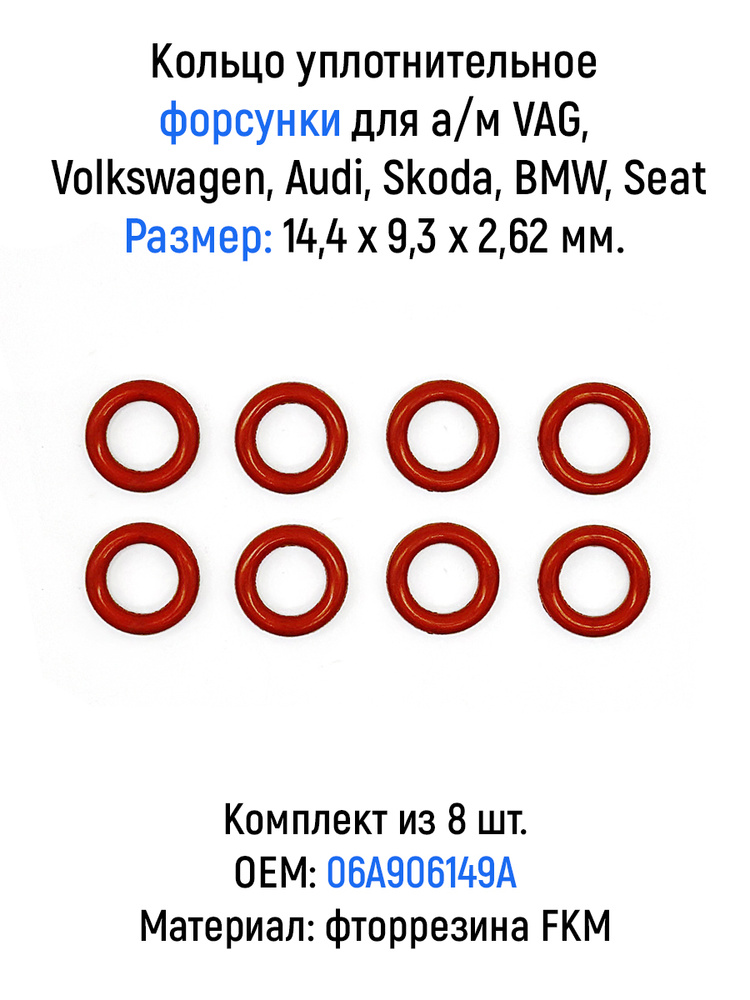 Кольцо уплотнительное форсунки для а/м VAG, Volkswagen, Audi, Skoda, BMW, Seat
Размер: 14,4 x 9,3 x 2,62 мм.

Комплект из 8 шт.
OEM: 06A906149A
Материал: фторрезина FKM